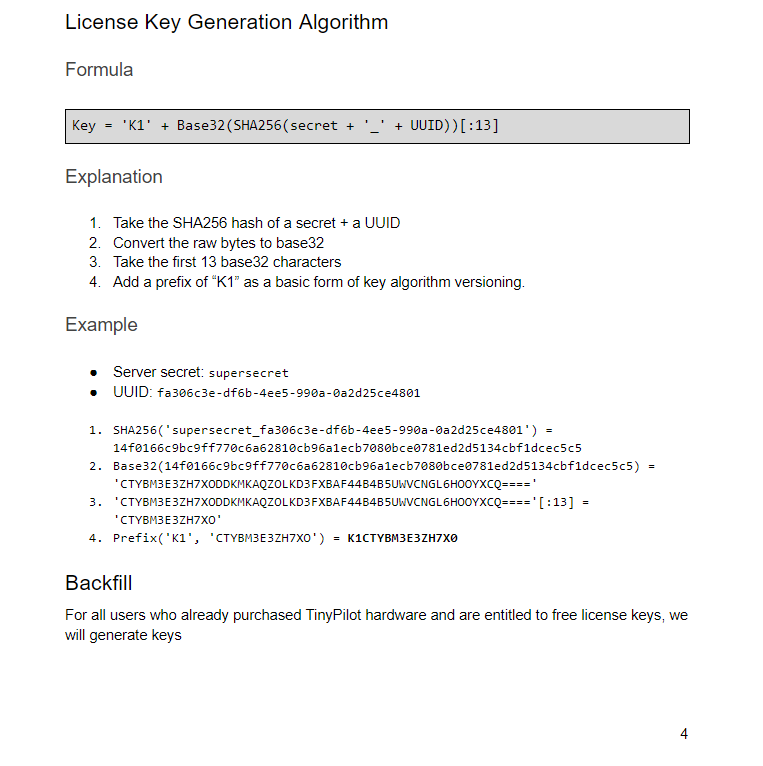 License Key Generation Algorithm

Formula

Key = 'K1' + Base32(SHA256(secret + '_' + UUID))[:13]

Explanation

1. Take the SHA256 hash of a secret + a UUID
2. Convert the raw bytes to base32
3. Take the first 13 base32 characters
4. Add a prefix of “K1” as a basic form of key algorithm versioning.

Example

● Server secret: supersecret
● UUID: fa306c3e-df6b-4ee5-990a-0a2d25ce4801

1. SHA256('supersecret_fa306c3e-df6b-4ee5-990a-0a2d25ce4801') = 14f0166c9bc9ff770c6a62810cb96a1ecb7080bce0781ed2d5134cbf1dcec5c5
2. Base32(14f0166c9bc9ff770c6a62810cb96a1ecb7080bce0781ed2d5134cbf1dcec5c5) = 'CTYBM3E3ZH7XODDKMKAQZOLKD3FXBAF44B4B5UWVCNGL6HOOYXCQ===='
3. 'CTYBM3E3ZH7XODDKMKAQZOLKD3FXBAF44B4B5UWVCNGL6HOOYXCQ===='[:13] = 'CTYBM3E3ZH7XO'
4. Prefix('K1', 'CTYBM3E3ZH7XO') = K1CTYBM3E3ZH7X0

Backfill

For all users who already purchased TinyPilot hardware and are entitled to free license keys, we will generate keys

4